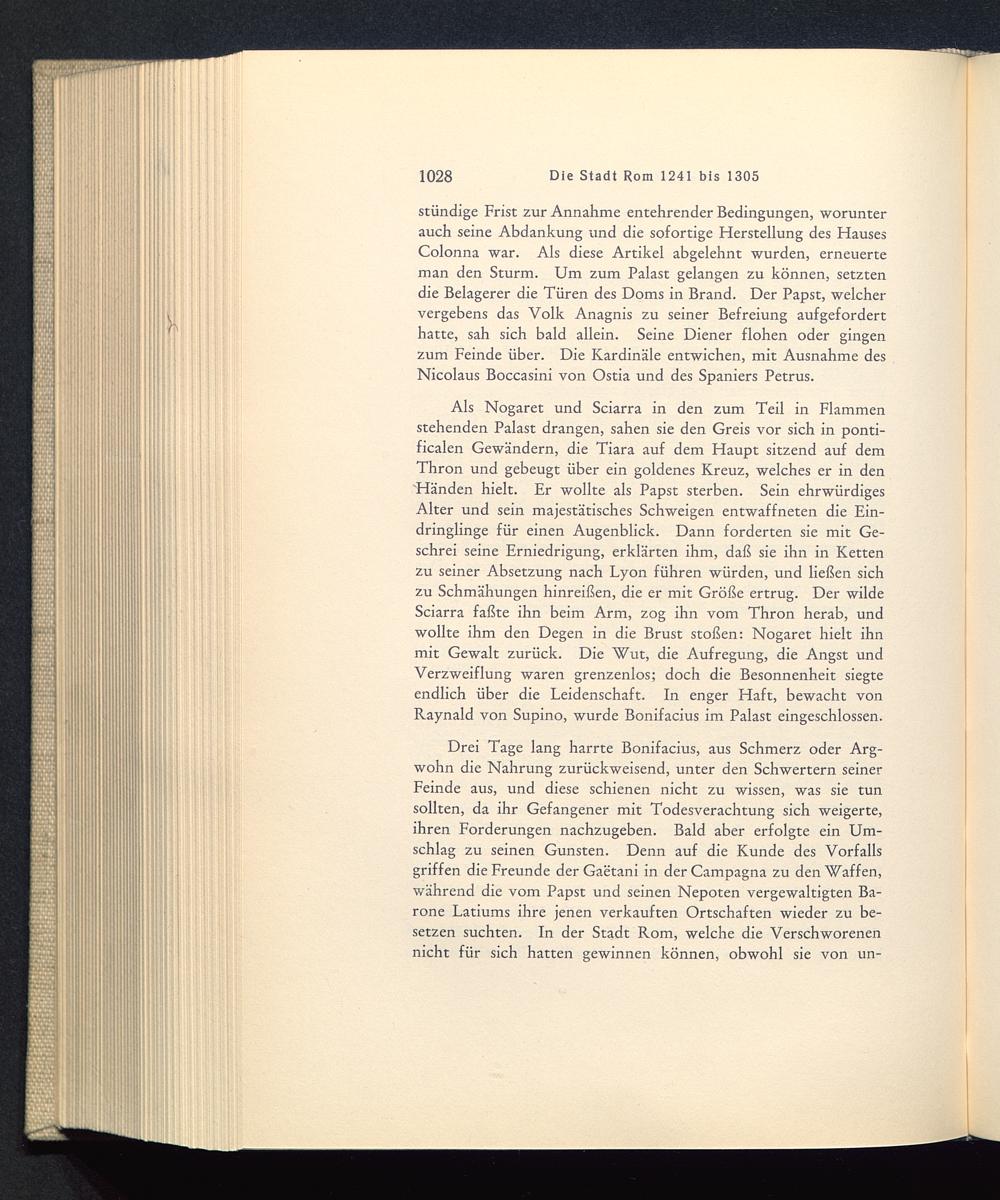 1028 Die Stadt Rom 1241 bis 1305

stündige Frist zur Annahme entehrender Bedingungen, worunter auch seine Abdankung und die sofortige Herstellung des Hauses Colonna war. Als diese Artikel abgelehnt wurden, erneuerte man den Sturm. Um zum Palast gelangen zu können, setzten die Belagerer die Türen des Doms in Brand. Der Papst, welcher vergebens das Volk Anagnis zu seiner Befreiung aufgefordert hatte, sah sich bald allein. Seine Diener flohen oder gingen zum Feinde über. Die Kardinäle entwichen, mit Ausnahme des Nicolaus Boccasini von Ostia und des Spaniers Petrus.

Als Nogaret und Sciarra in den zum Teil in Flammen stehenden Palast drangen, sahen sie den Greis vor sich in pontificalen Gewändern, die Tiara auf dem Haupt sitzend auf dem Thron und gebeugt über ein goldenes Kreuz, welches er in den Händen hielt. Er wollte als Papst sterben. Sein ehrwürdiges Alter und sein majestätisches Schweigen entwaffneten die Eindringlinge für einen Augenblick. Dann forderten sie mit Geschrei seine Erniedrigung, erklärten ihm, daß sie ihn in Ketten zu seiner Absetzung nach Lyon führen würden, und ließen sich zu Schmähungen hinreißen, die er mit Größe ertrug. Der wilde Sciarra faßte ihn beim Arm, zog ihn vom Thron herab, und wollte ihm den Degen in die Brust stoßen: Nogaret hielt ihn mit Gewalt zurück. Die Wut, die Aufregung, die Angst und Verzweiflung waren grenzenlos; doch die Besonnenheit siegte endlich über die Leidenschaft. In enger Haft, bewacht von Raynald von Supino, wurde Bonifacius im Palast eingeschlossen.

Drei Tage lang harrte Bonifacius, aus Schmerz oder Argwohn die Nahrung zurückweisend, unter den Schwertern seiner Feinde aus, und diese schienen nicht zu wissen, was sie tun sollten, da ihr Gefangener mit Todesverachtung sich weigerte, ihren Forderungen nachzugeben. Bald aber erfolgte ein Umschlag zu seinen Gunsten. Denn auf die Kunde des Vorfalls griffen die Freunde der Gaëtani in der Campagna zu den Waffen, während die vom Papst und seinen Nepoten vergewaltigten Barone Latiums ihre jenen verkauften Ortschaften wieder zu besetzen suchten. In der Stadt Rom, welche die Verschworenen nicht für sich hatten gewinnen können, obwohl sie von un-